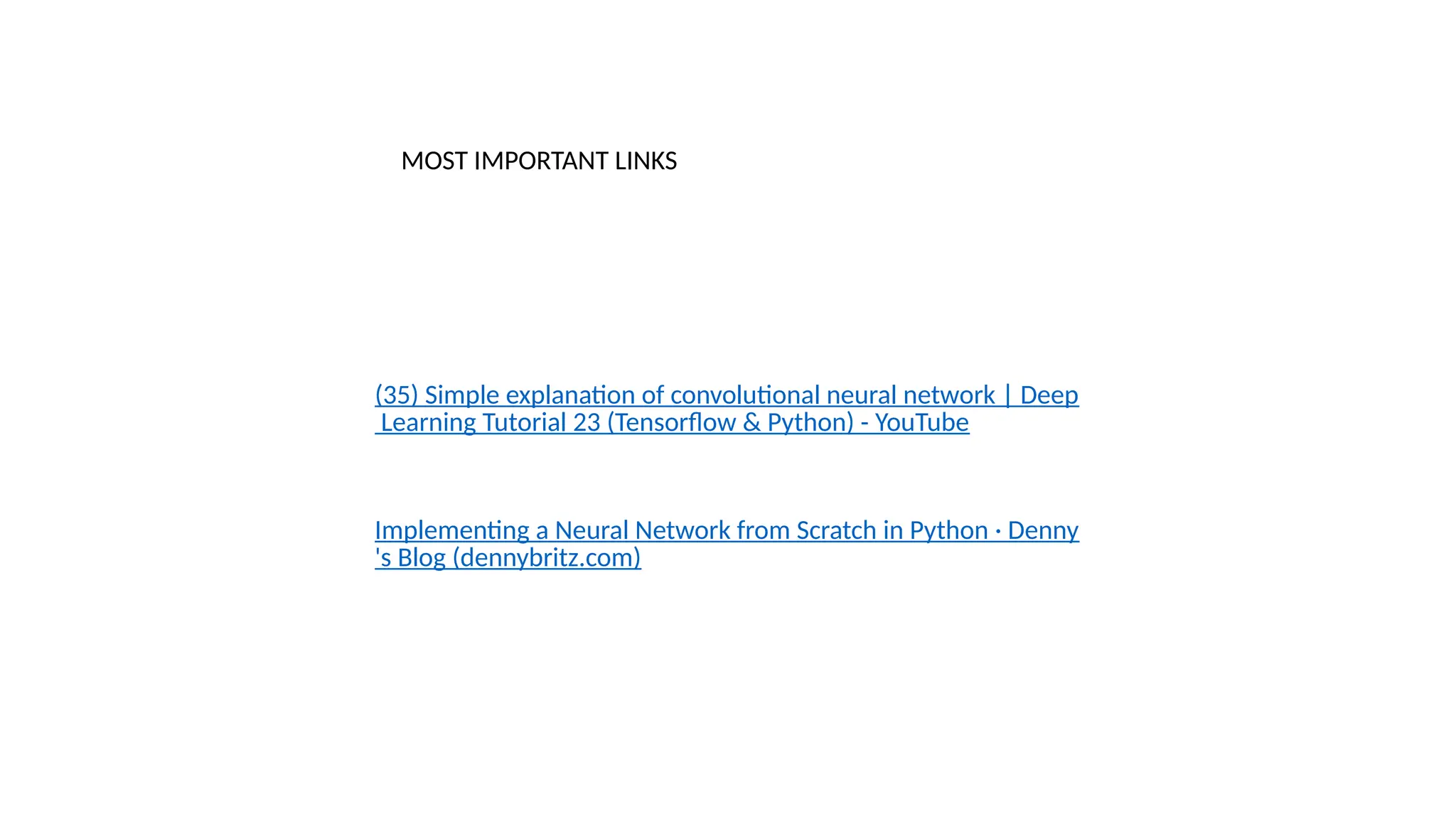 MOST IMPORTANT LINKS

(35) Simple explanation of convolutional neural network | Deep Learning Tutorial 23 (Tensorflow & Python) - YouTube

Implementing a Neural Network from Scratch in Python · Denny's Blog (dennybritz.com)